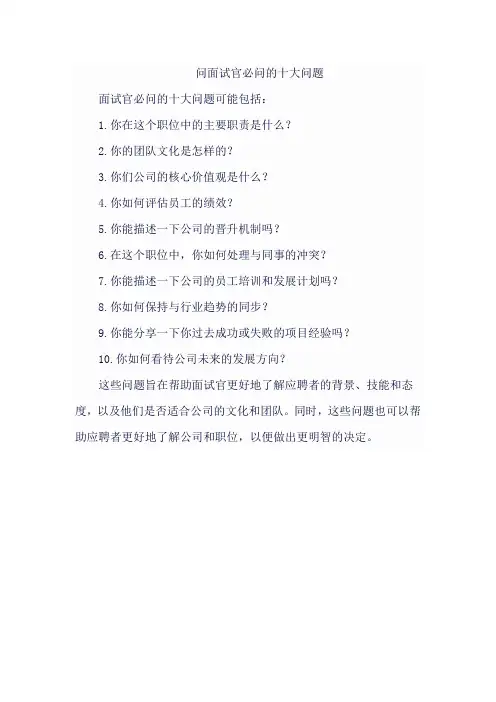 问面试官必问的十大问题

面试官必问的十大问题可能包括：

1. 你在这个职位中的主要职责是什么？

2. 你的团队文化是怎样的？

3. 你们公司的核心价值观是什么？

4. 你如何评估员工的绩效？

5. 你能描述一下公司的晋升机制吗？

6. 在这个职位中，你如何处理与同事的冲突？

7. 你能描述一下公司的员工培训和发展计划吗？

8. 你如何保持与行业趋势的同步？

9. 你能分享一下你过去成功或失败的项目经验吗？

10. 你如何看待公司未来的发展方向？

这些问题旨在帮助面试官更好地了解应聘者的背景、技能和态度，以及他们是否适合公司的文化和团队。同时，这些问题也可以帮助应聘者更好地了解公司和职位，以便做出更明智的决定。